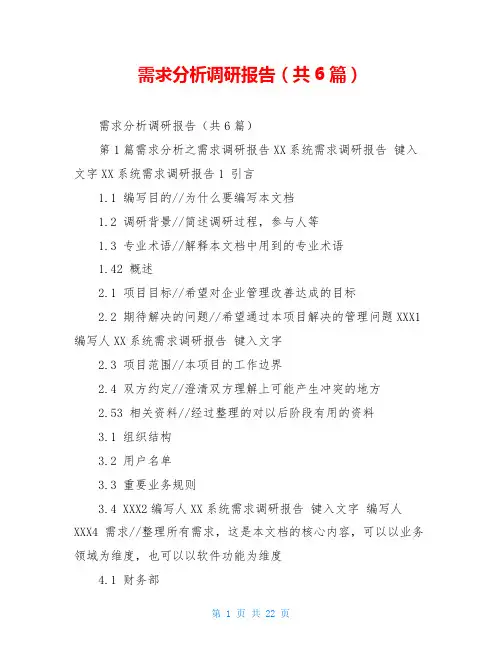 需求分析调研报告（共6篇）

需求分析调研报告（共6篇）

第1篇需求分析之需求调研报告 XX 系统需求调研报告 键入文字 XX 系统需求调研报告 1 引言

1.1 编写目的//为什么要编写本文档

1.2 调研背景//简述调研过程，参与人等

1.3 专业术语//解释本文档中用到的专业术语

1.42 概述

2.1 项目目标//希望对企业管理改善达成的目标

2.2 期待解决的问题//希望通过本项目解决的管理问题 XXX1 编写人 XX 系统需求调研报告 键入文字

2.3 项目范围//本项目的工作边界

2.4 双方约定//澄清双方理解上可能产生冲突的地方

2.53 相关资料//经过整理的对以后阶段有用的资料

3.1 组织结构

3.2 用户名单

3.3 重要业务规则

3.4 XXX2 编写人 XX 系统需求调研报告 键入文字 编写人 XXX4 需求//整理所有需求，这是本文档的核心内容，可以以业务领域为维度，也可以以软件功能为维度

4.1 财务部

第 1 页 共 22 页